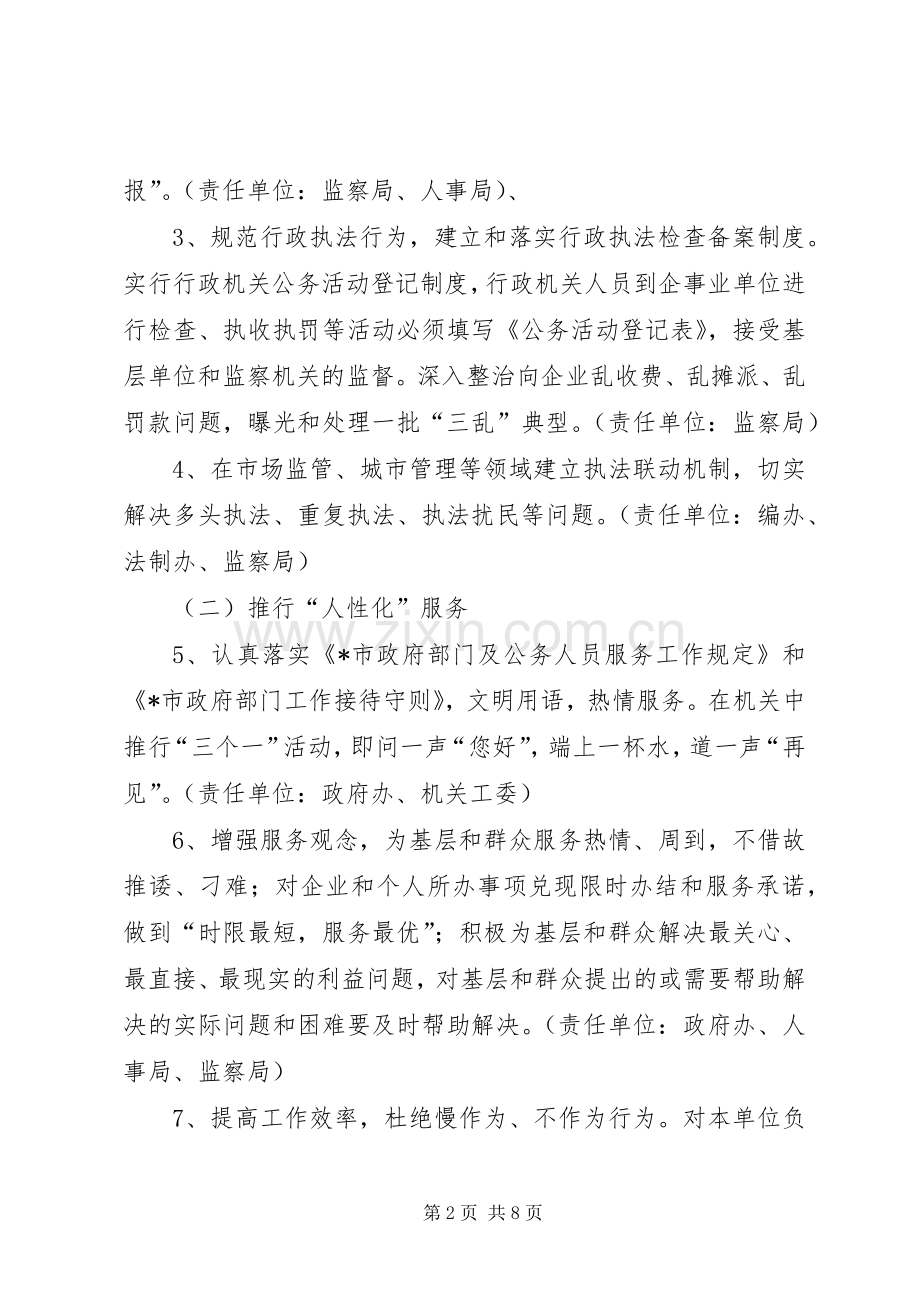 报”。(责任单位：监察局、人事局)、

3、规范行政执法行为，建立和落实行政执法检查备案制度。实行行政机关公务活动登记制度，行政机关人员到企事业单位进行检查、执收执罚等活动必须填写《公务活动登记表》，接受基层单位和监察机关的监督。深入整治向企业乱收费、乱摊派、乱罚款问题，曝光和处理一批“三乱”典型。(责任单位：监察局)

4、在市场监管、城市管理等领域建立执法联动机制，切实解决多头执法、重复执法、执法扰民等问题。(责任单位：编办、法制办、监察局)

(二)推行“人性化”服务

5、认真落实《*市政府部门及公务人员服务工作规定》和《*市政府部门工作接待守则》，文明用语，热情服务。在机关中推行“三个一”活动，即问一声“您好”，端上一杯水，道一声“再见”。(责任单位：政府办、机关工委)

6、增强服务观念，为基层和群众服务热情、周到，不借故推诿、刁难；对企业和个人所办事项兑现限时办结和服务承诺，做到“时限最短，服务最优”；积极为基层和群众解决最关心、最直接、最现实的利益问题，对基层和群众提出的或需要帮助解决的实际问题和困难要及时帮助解决。(责任单位：政府办、人事局、监察局)

7、提高工作效率，杜绝慢作为、不作为行为。对本单位负

第2页 共8页

www.zixin.com.cn